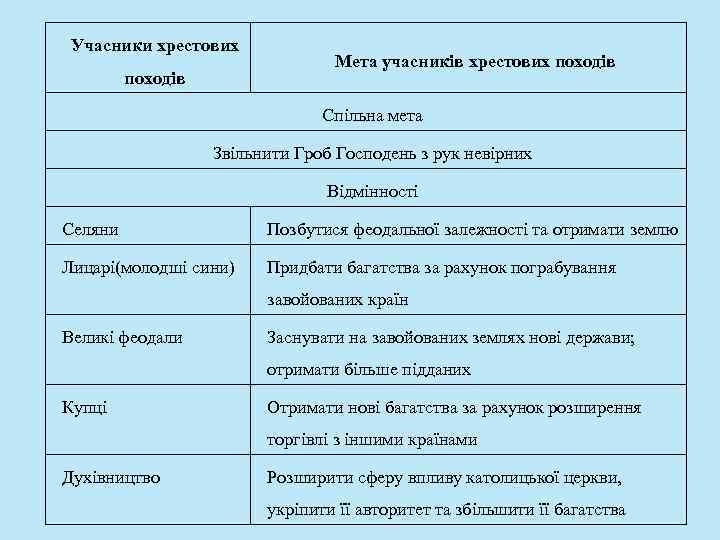 | Учасники хрестових походів | Мета учасників хрестових походів |
|---|---|
| Спільна мета | |
| Звільнити Гроб Господень з рук невірних | |
| Відмінності | |
| Селяни | Позбутися феодальної залежності та отримати землю |
| Лицарі(молодші сини) | Придбати багатства за рахунок пограбування завойованих країн |
| Великі феодали | Заснувати на завойованих землях нові держави; отримати більше підданих |
| Купці | Отримати нові багатства за рахунок розширення торгівлі з іншими країнами |
| Духівництво | Розширити сферу впливу католицької церкви, укріпити її авторитет та збільшити її багатства |